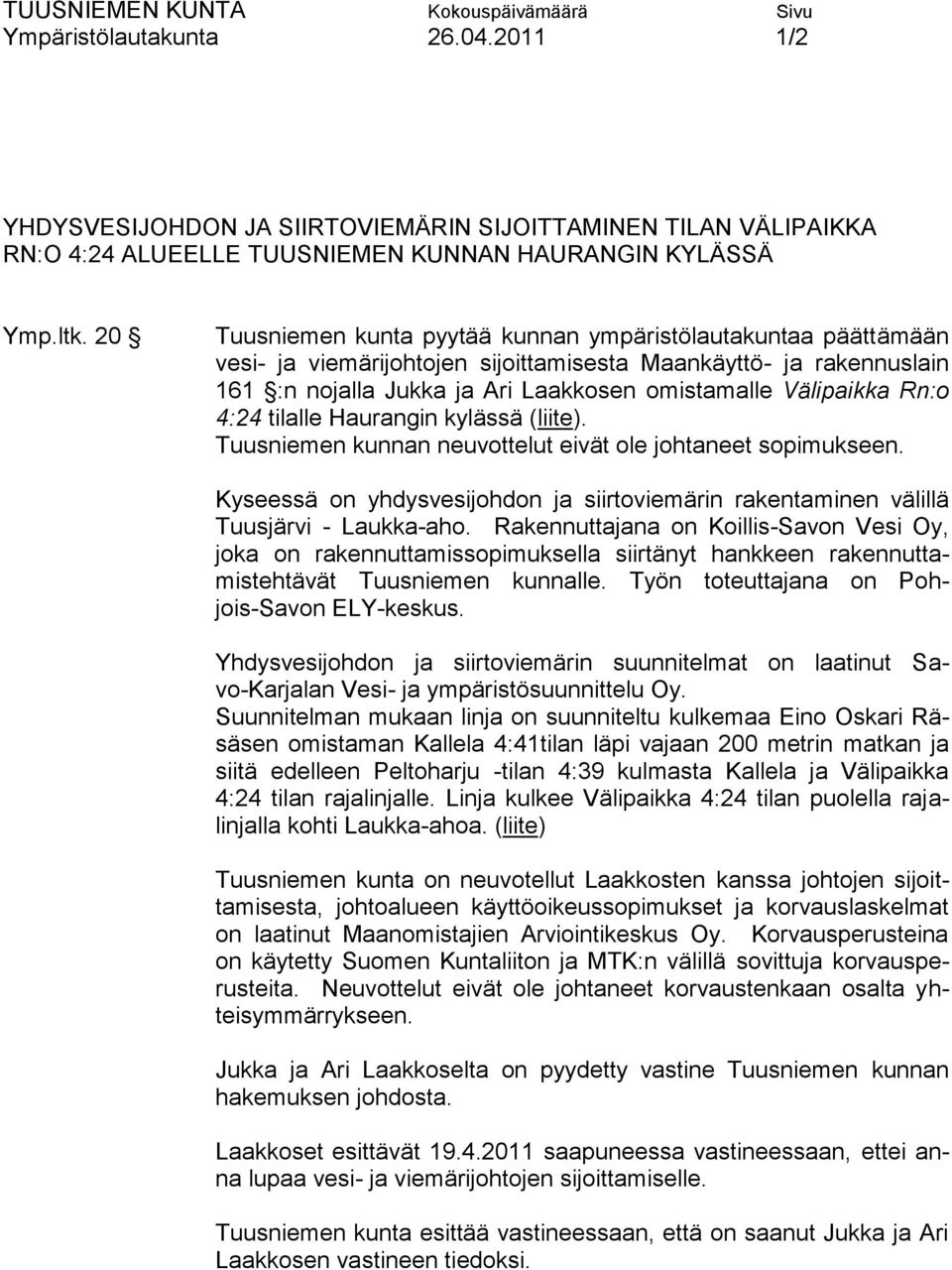 TUUSNIEMEN KUNTA Kokouspäivämäärä Sivu
Ympäristölautakunta 26.04.2011 1/2

YHDYSVESIJOHDON JA SIIRTOVIEMÄRIN SIJOITTAMINEN TILAN VÄLIPAIKKA RN:O 4:24 ALUEELLE TUUSNIEMEN KUNNAN HAURANGIN KYLÄSSÄ

Ymp.ltk. 20 § Tuusniemen kunta pyytää kunnan ympäristölautakuntaa päättämään vesi- ja viemärijohtojen sijoittamisesta Maankäyttö- ja rakennuslain 161 §:n nojalla Jukka ja Ari Laakkosen omistamalle Välipaikka Rn:o 4:24 tilalle Haurangin kylässä (liite). Tuusniemen kunnan neuvottelut eivät ole johtaneet sopimukseen.

Kyseessä on yhdysvesijohdon ja siirtoviemärin rakentaminen välillä Tuusjärvi - Laukka-aho. Rakennuttajana on Koillis-Savon Vesi Oy, joka on rakennuttamissopimuksella siirtänyt hankkeen rakennuttamistehtävät Tuusniemen kunnalle. Työn toteuttajana on Pohjois-Savon ELY-keskus.

Yhdysvesijohdon ja siirtoviemärin suunnitelmat on laatinut Savo-Karjalan Vesi- ja ympäristösuunnittelu Oy.
Suunnitelman mukaan linja on suunniteltu kulkemaa Eino Oskari Räsäsen omistaman Kallela 4:41tilan läpi vajaan 200 metrin matkan ja siitä edelleen Peltoharju -tilan 4:39 kulmasta Kallela ja Välipaikka 4:24 tilan rajalinjalle. Linja kulkee Välipaikka 4:24 tilan puolella rajalinjalla kohti Laukka-ahoa. (liite)

Tuusniemen kunta on neuvotellut Laakkosten kanssa johtojen sijoittamisesta, johtoalueen käyttöoikeussopimukset ja korvauslaskelmat on laatinut Maanomistajien Arviointikeskus Oy. Korvausperusteina on käytetty Suomen Kuntaliiton ja MTK:n välillä sovittuja korvausperusteita. Neuvottelut eivät ole johtaneet korvaustenkaan osalta yhteisymmärrykseen.

Jukka ja Ari Laakkoselta on pyydetty vastine Tuusniemen kunnan hakemuksen johdosta.

Laakkoset esittävät 19.4.2011 saapuneessa vastineessaan, ettei anna lupaa vesi- ja viemärijohtojen sijoittamiselle.

Tuusniemen kunta esittää vastineessaan, että on saanut Jukka ja Ari Laakkosen vastineen tiedoksi.